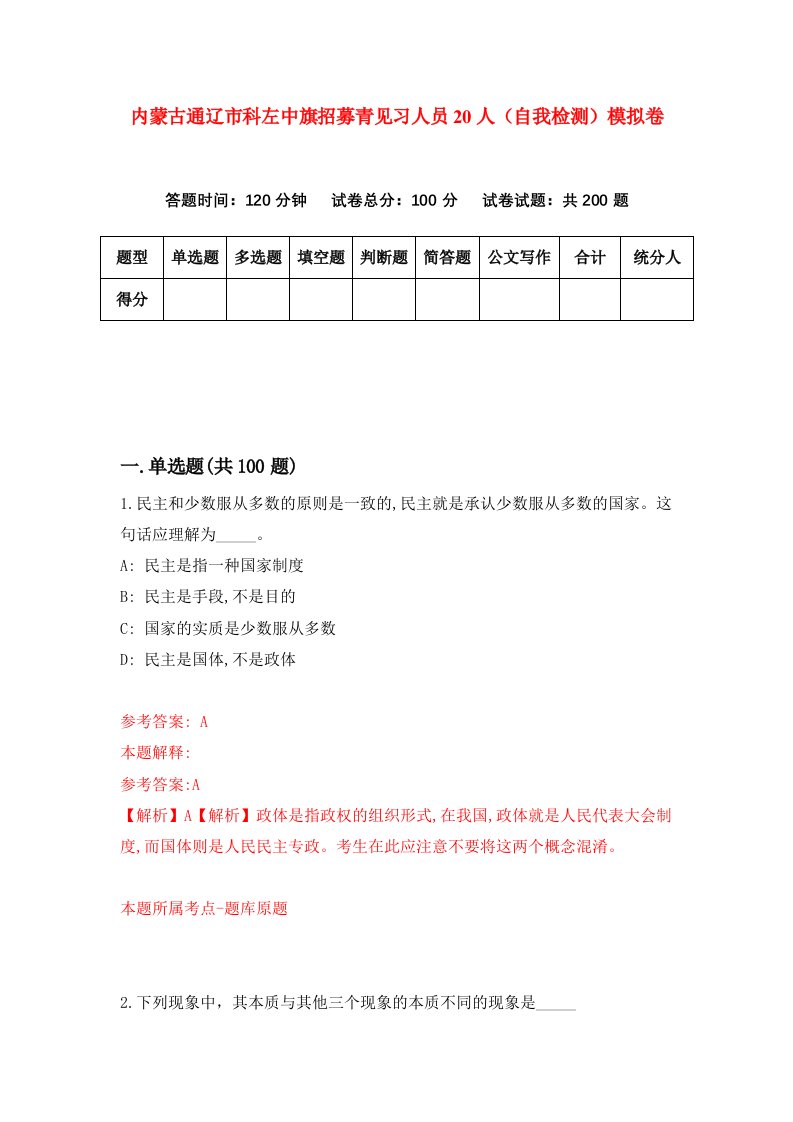 内蒙古通辽市科左中旗招募青见习人员20人（自我检测）模拟卷

答题时间：120分钟　试卷总分：100分　试卷试题：共200题

| 题型 | 单选题 | 多选题 | 填空题 | 判断题 | 简答题 | 公文写作 | 合计 | 统分人 |
|---|---|---|---|---|---|---|---|---|
| 得分 | | | | | | | | |

一.单选题(共100题)

1.民主和少数服从多数的原则是一致的,民主就是承认少数服从多数的国家。这句话应理解为_____。

A: 民主是指一种国家制度

B: 民主是手段,不是目的

C: 国家的实质是少数服从多数

D: 民主是国体,不是政体

参考答案: A

本题解释:

参考答案:A

【解析】A【解析】政体是指政权的组织形式,在我国,政体就是人民代表大会制度,而国体则是人民民主专政。考生在此应注意不要将这两个概念混淆。

本题所属考点-题库原题

2.下列现象中，其本质与其他三个现象的本质不同的现象是_____